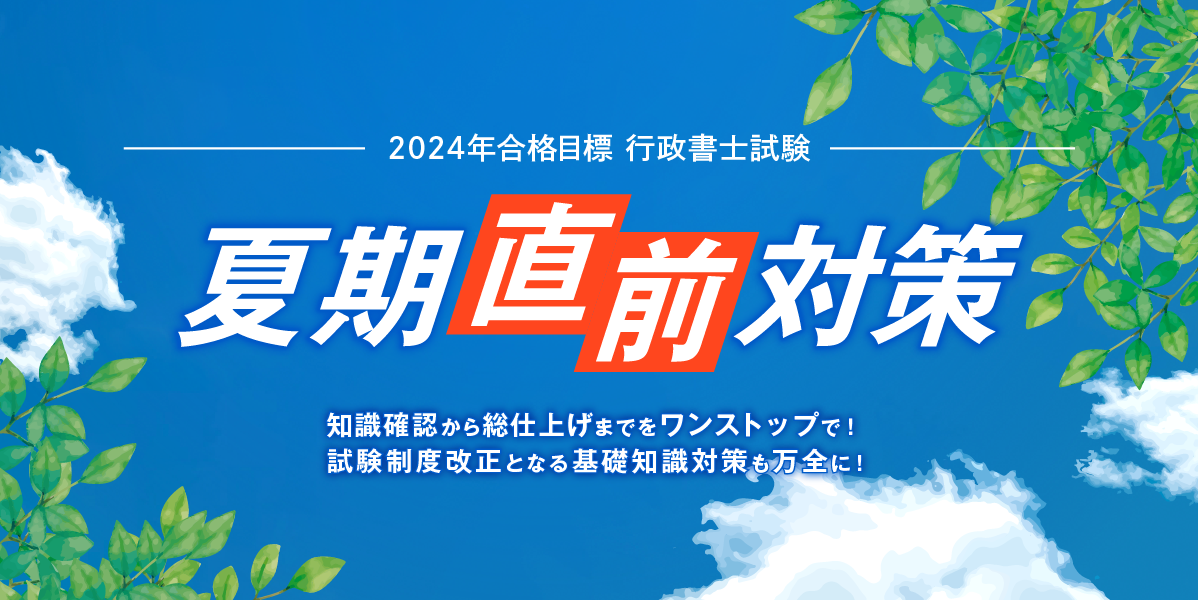 2024年合格目標 行政書士試験

夏期直前対策

知識確認から総仕上げまでをワンストップで！
試験制度改正となる基礎知識対策も万全に！